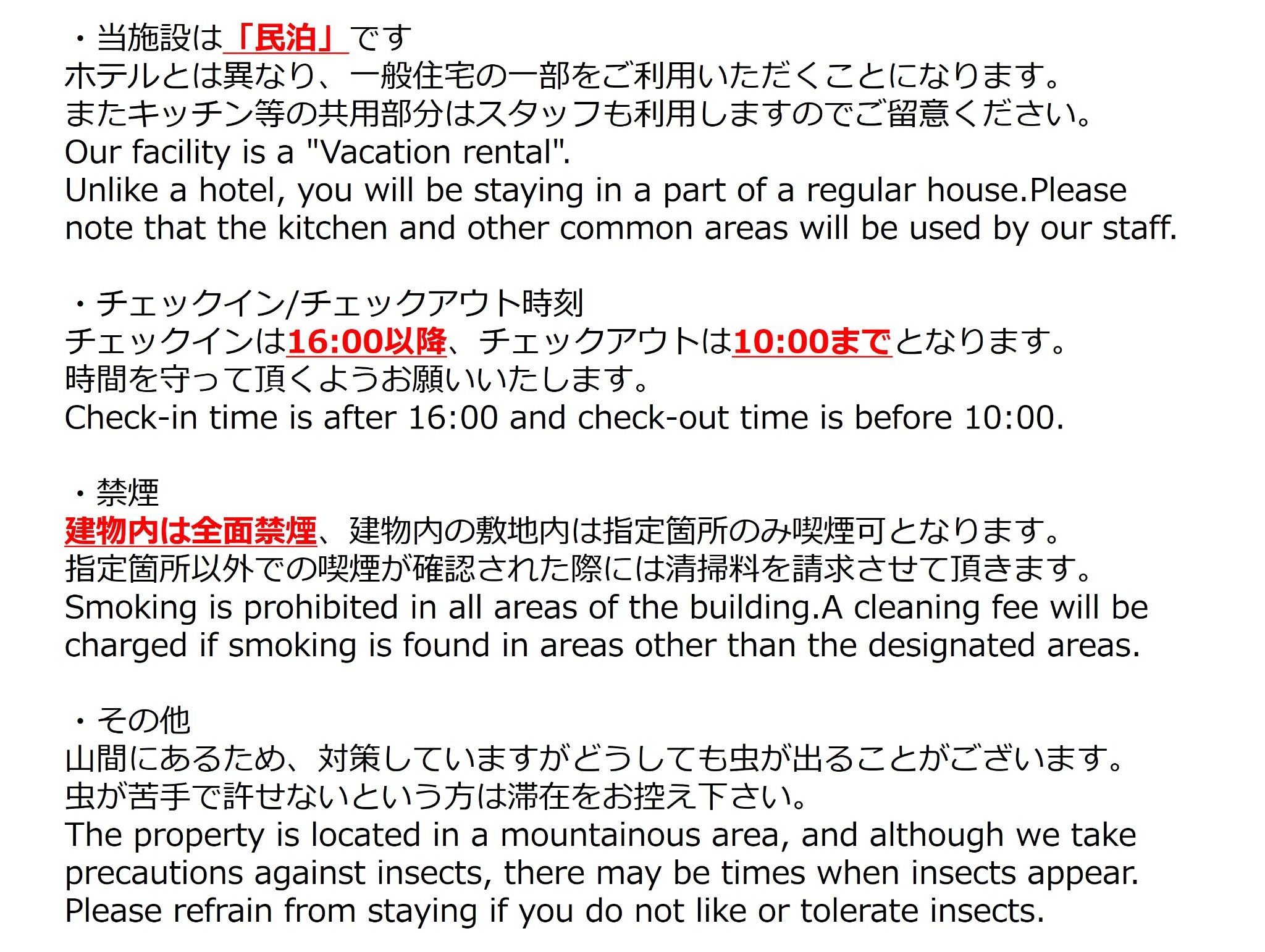 ・当施設は「民泊」です
ホテルとは異なり、一般住宅の一部をご利用いただくことになります。
またキッチン等の共用部分はスタッフも利用しますのでご留意ください。
Our facility is a "Vacation rental".
Unlike a hotel, you will be staying in a part of a regular house.Please note that the kitchen and other common areas will be used by our staff.

・チェックイン/チェックアウト時刻
チェックインは16:00以降、チェックアウトは10:00までとなります。
時間を守って頂くようお願いいたします。
Check-in time is after 16:00 and check-out time is before 10:00.

・禁煙
建物内は全面禁煙、建物内の敷地内は指定箇所のみ喫煙可となります。
指定箇所以外での喫煙が確認された際には清掃料を請求させて頂きます。
Smoking is prohibited in all areas of the building.A cleaning fee will be charged if smoking is found in areas other than the designated areas.

・その他
山間にあるため、対策していますがどうしても虫が出ることがございます。
虫が苦手で許せないという方は滞在をお控え下さい。
The property is located in a mountainous area, and although we take precautions against insects, there may be times when insects appear.
Please refrain from staying if you do not like or tolerate insects.